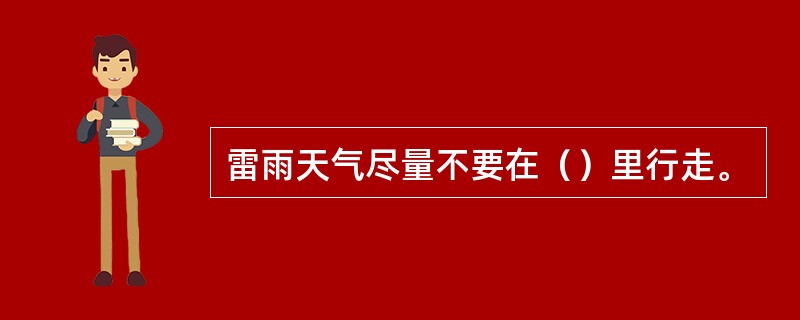 雷雨天气尽量不要在（）里行走。